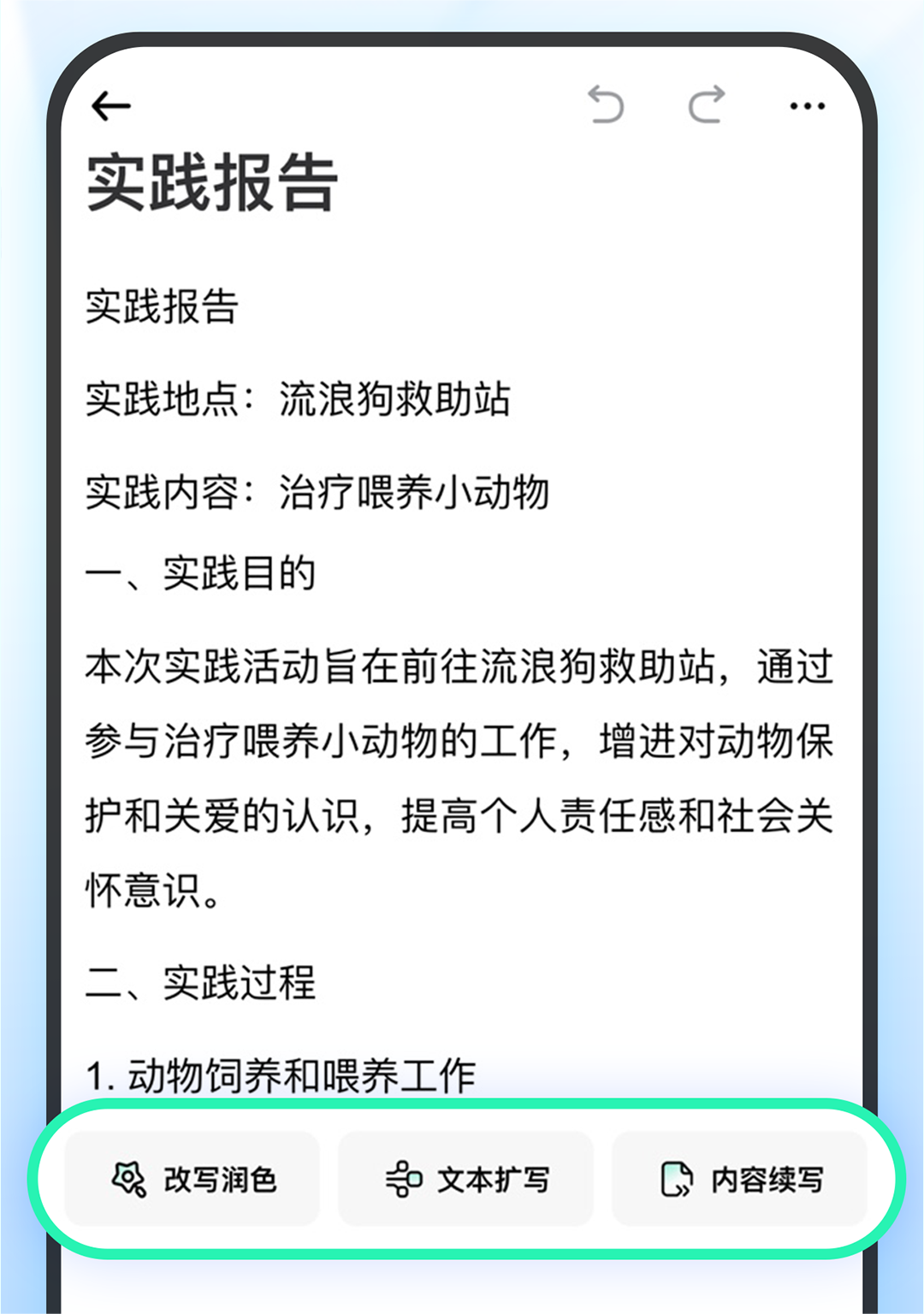 实践报告

实践报告

实践地点：流浪狗救助站

实践内容：治疗喂养小动物

一、实践目的

本次实践活动旨在前往流浪狗救助站，通过参与治疗喂养小动物的工作，增进对动物保护和关爱的认识，提高个人责任感和社会关怀意识。

二、实践过程

1. 动物饲养和喂养工作

改写润色 文本扩写 内容续写